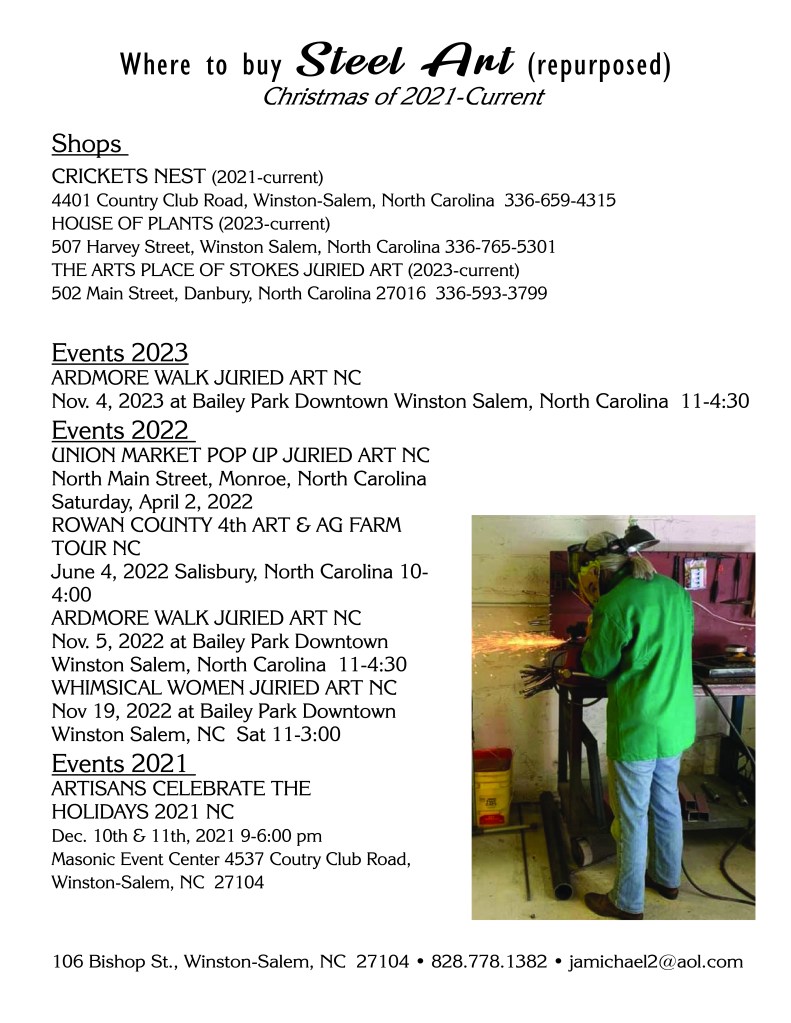 Where to buy Steel Art (repurposed)
Christmas of 2021-Current

Shops
CRICKETS NEST (2021-current)
4401 Country Club Road, Winston-Salem, North Carolina 336-659-4315
HOUSE OF PLANTS (2023-current)
507 Harvey Street, Winston Salem, North Carolina 336-765-5301
THE ARTS PLACE OF STOKES JURIED ART (2023-current)
502 Main Street, Danbury, North Carolina 27016 336-593-3799

Events 2023
ARDMORE WALK JURIED ART NC
Nov. 4, 2023 at Bailey Park Downtown Winston Salem, North Carolina 11-4:30

Events 2022
UNION MARKET POP UP JURIED ART NC
North Main Street, Monroe, North Carolina
Saturday, April 2, 2022
ROWAN COUNTY 4th ART & AG FARM TOUR NC
June 4, 2022 Salisbury, North Carolina 10-4:00
ARDMORE WALK JURIED ART NC
Nov. 5, 2022 at Bailey Park Downtown Winston Salem, North Carolina 11-4:30
WHIMSICAL WOMEN JURIED ART NC
Nov 19, 2022 at Bailey Park Downtown Winston Salem, NC Sat 11-3:00

Events 2021
ARTISANS CELEBRATE THE HOLIDAYS 2021 NC
Dec. 10th & 11th, 2021 9-6:00 pm
Masonic Event Center 4537 Coutry Club Road, Winston-Salem, NC 27104

106 Bishop St., Winston-Salem, NC 27104 • 828.778.1382 • jamichael2@aol.com